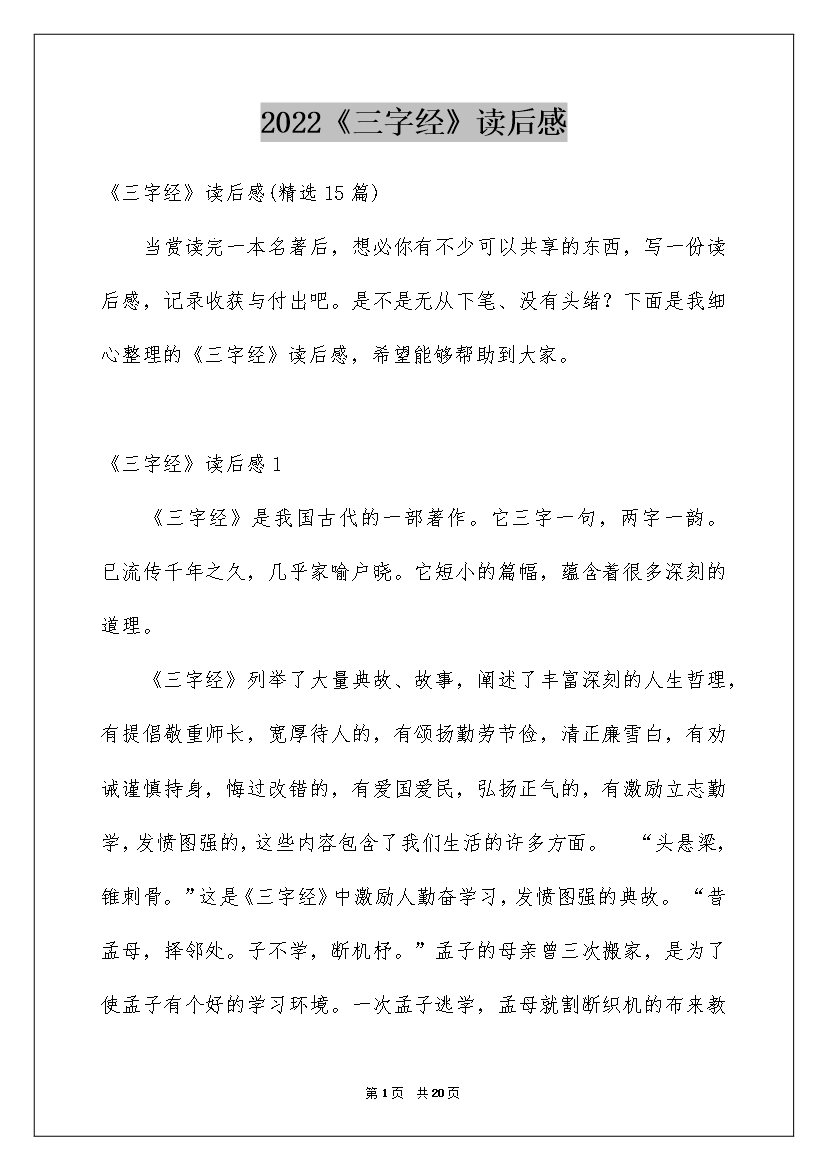 2022《三字经》读后感

《三字经》读后感(精选15篇)

当赏读完一本名著后，想必你有不少可以共享的东西，写一份读后感，记录收获与付出吧。是不是无从下笔、没有头绪？下面是我细心整理的《三字经》读后感，希望能够帮助到大家。

《三字经》读后感1

《三字经》是我国古代的一部著作。它三字一句，两字一韵。已流传千年之久，几乎家喻户晓。它短小的篇幅，蕴含着很多深刻的道理。

《三字经》列举了大量典故、故事，阐述了丰富深刻的人生哲理，有提倡敬重师长，宽厚待人的，有颂扬勤劳节俭，清正廉雪白，有劝诫谨慎持身，悔过改错的，有爱国爱民，弘扬正气的，有激励立志勤学，发愤图强的，这些内容包含了我们生活的许多方面。 “头悬梁，锥刺骨。”这是《三字经》中激励人勤奋学习，发愤图强的典故。“昔孟母，择邻处。子不学，断机杼。”孟子的母亲曾三次搬家，是为了使孟子有个好的学习环境。一次孟子逃学，孟母就割断织机的布来教

第1页 共20页